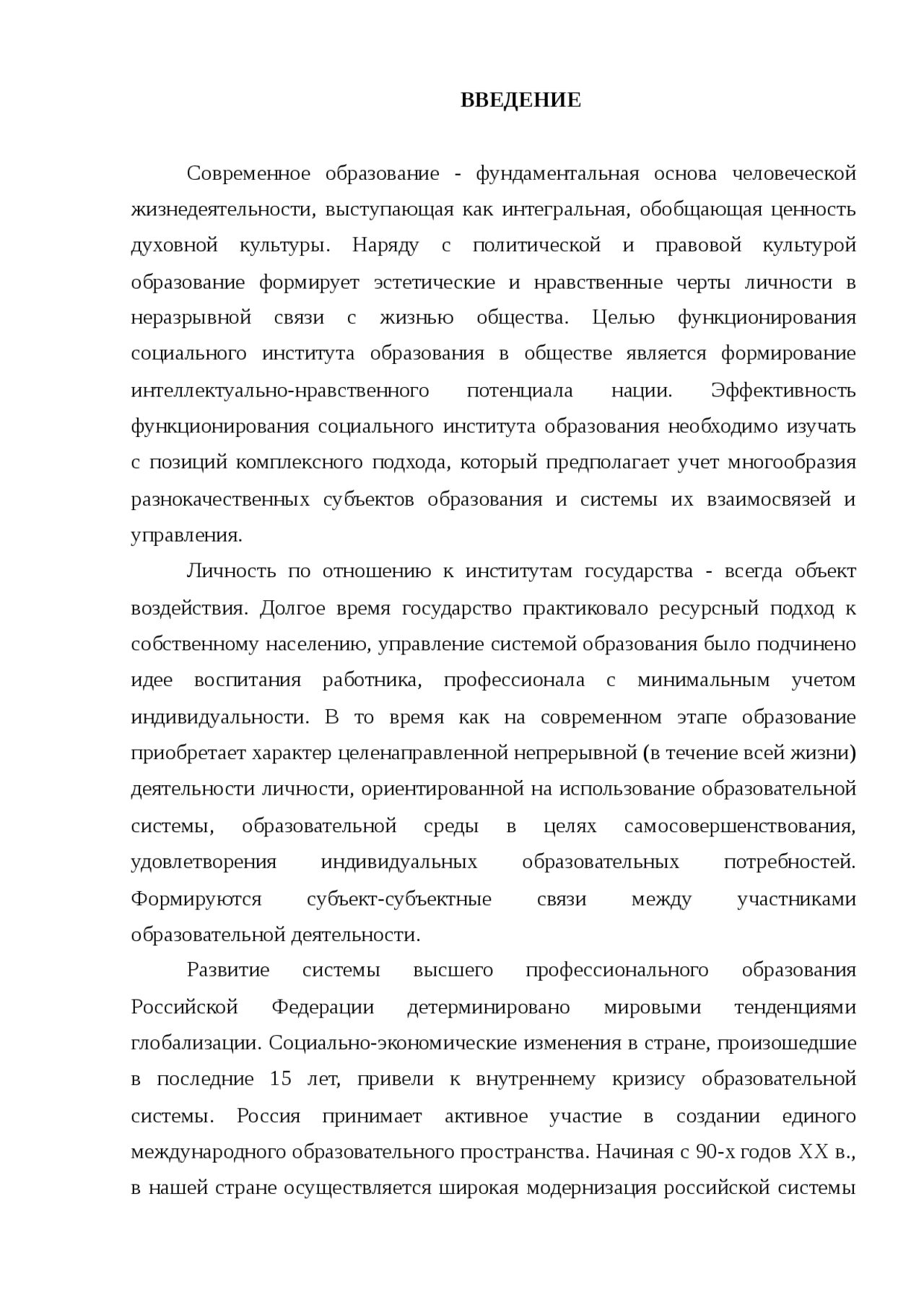 ВВЕДЕНИЕ

Современное образование - фундаментальная основа человеческой жизнедеятельности, выступающая как интегральная, обобщающая ценность духовной культуры. Наряду с политической и правовой культурой образование формирует эстетические и нравственные черты личности в неразрывной связи с жизнью общества. Целью функционирования социального института образования в обществе является формирование интеллектуально-нравственного потенциала нации. Эффективность функционирования социального института образования необходимо изучать с позиций комплексного подхода, который предполагает учет многообразия разнокачественных субъектов образования и системы их взаимосвязей и управления.

Личность по отношению к институтам государства - всегда объект воздействия. Долгое время государство практиковало ресурсный подход к собственному населению, управление системой образования было подчинено идее воспитания работника, профессионала с минимальным учетом индивидуальности. В то время как на современном этапе образование приобретает характер целенаправленной непрерывной (в течение всей жизни) деятельности личности, ориентированной на использование образовательной системы, образовательной среды в целях самосовершенствования, удовлетворения индивидуальных образовательных потребностей. Формируются субъект-субъектные связи между участниками образовательной деятельности.

Развитие системы высшего профессионального образования Российской Федерации детерминировано мировыми тенденциями глобализации. Социально-экономические изменения в стране, произошедшие в последние 15 лет, привели к внутреннему кризису образовательной системы. Россия принимает активное участие в создании единого международного образовательного пространства. Начиная с 90-х годов XX в., в нашей стране осуществляется широкая модернизация российской системы